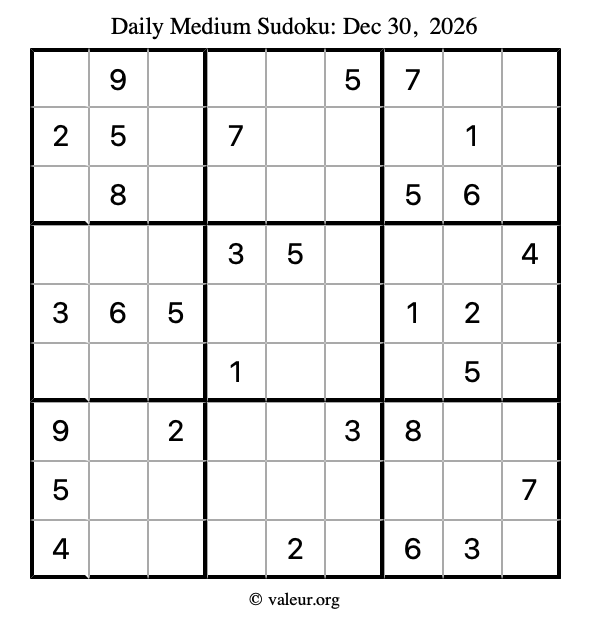 Daily Medium Sudoku: Dec 30, 2026

|   |   |   |   |   |   |   |   |   |
|---|---|---|---|---|---|---|---|---|
|   | 9 |   |   |   | 5 | 7 |   |   |
| 2 | 5 |   | 7 |   |   |   | 1 |   |
|   | 8 |   |   |   |   | 5 | 6 |   |
|   |   |   | 3 | 5 |   |   |   | 4 |
| 3 | 6 | 5 |   |   |   | 1 | 2 |   |
|   |   |   | 1 |   |   |   | 5 |   |
| 9 |   | 2 |   |   | 3 | 8 |   |   |
| 5 |   |   |   |   |   |   |   | 7 |
| 4 |   |   |   | 2 |   | 6 | 3 |   |

© valeur.org